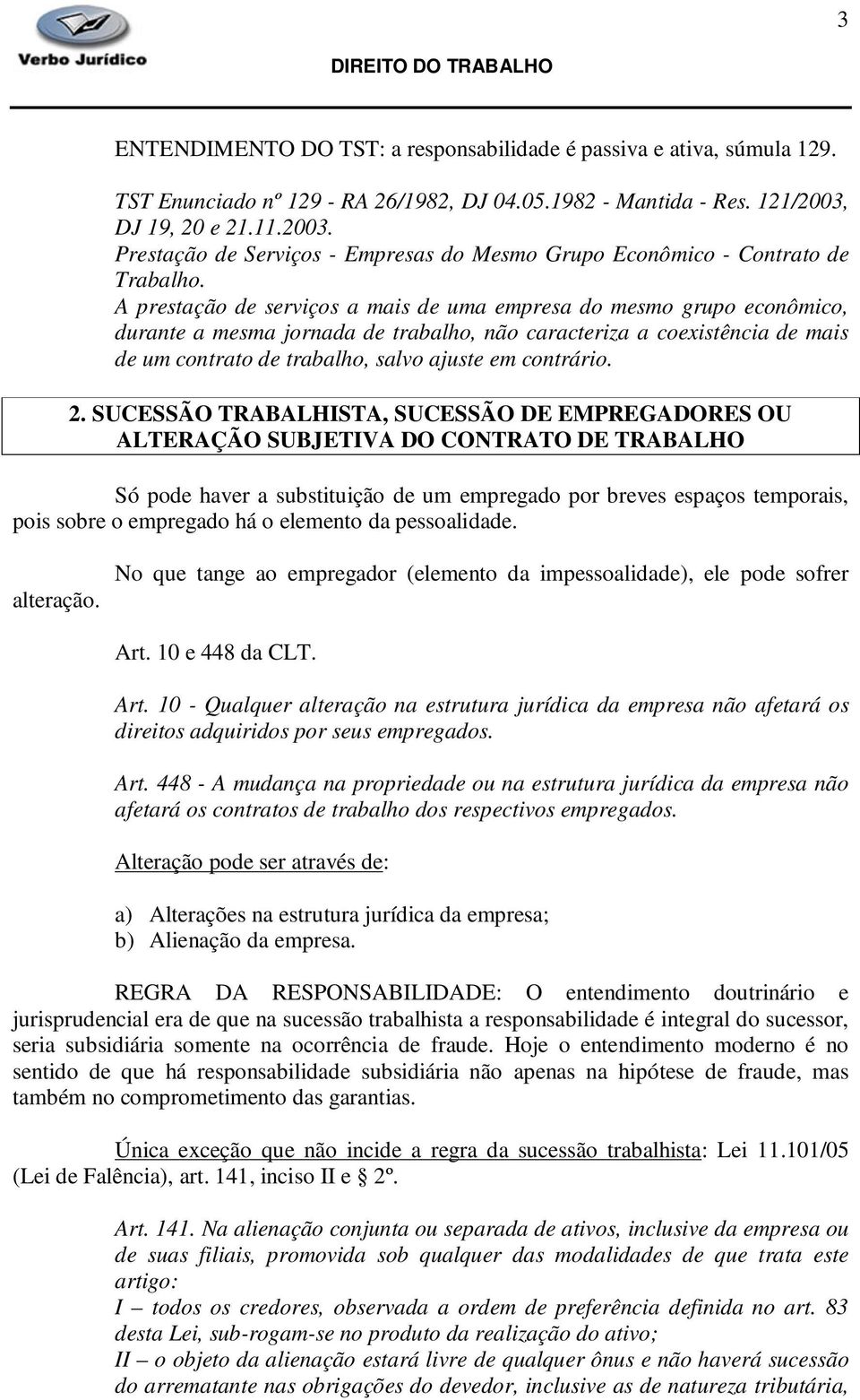 Verbo Jurídico

DIREITO DO TRABALHO

3

ENTENDIMENTO DO TST: a responsabilidade é passiva e ativa, súmula 129.

TST Enunciado nº 129 - RA 26/1982, DJ 04.05.1982 - Mantida - Res. 121/2003, DJ 19, 20 e 21.11.2003.
Prestação de Serviços - Empresas do Mesmo Grupo Econômico - Contrato de Trabalho.
A prestação de serviços a mais de uma empresa do mesmo grupo econômico, durante a mesma jornada de trabalho, não caracteriza a coexistência de mais de um contrato de trabalho, salvo ajuste em contrário.

2. SUCESSÃO TRABALHISTA, SUCESSÃO DE EMPREGADORES OU ALTERAÇÃO SUBJETIVA DO CONTRATO DE TRABALHO

Só pode haver a substituição de um empregado por breves espaços temporais, pois sobre o empregado há o elemento da pessoalidade.

No que tange ao empregador (elemento da impessoalidade), ele pode sofrer alteração.

Art. 10 e 448 da CLT.

Art. 10 - Qualquer alteração na estrutura jurídica da empresa não afetará os direitos adquiridos por seus empregados.

Art. 448 - A mudança na propriedade ou na estrutura jurídica da empresa não afetará os contratos de trabalho dos respectivos empregados.

Alteração pode ser através de:

a) Alterações na estrutura jurídica da empresa;
b) Alienação da empresa.

REGRA DA RESPONSABILIDADE: O entendimento doutrinário e jurisprudencial era de que na sucessão trabalhista a responsabilidade é integral do sucessor, seria subsidiária somente na ocorrência de fraude. Hoje o entendimento moderno é no sentido de que há responsabilidade subsidiária não apenas na hipótese de fraude, mas também no comprometimento das garantias.

Única exceção que não incide a regra da sucessão trabalhista: Lei 11.101/05 (Lei de Falência), art. 141, inciso II e § 2º.

Art. 141. Na alienação conjunta ou separada de ativos, inclusive da empresa ou de suas filiais, promovida sob qualquer das modalidades de que trata este artigo:
I – todos os credores, observada a ordem de preferência definida no art. 83 desta Lei, sub-rogam-se no produto da realização do ativo;
II – o objeto da alienação estará livre de qualquer ônus e não haverá sucessão do arrematante nas obrigações do devedor, inclusive as de natureza tributária,